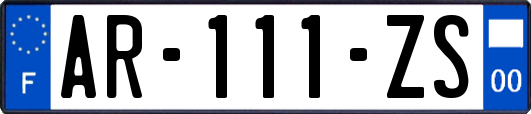 F

AR-111-ZS

00